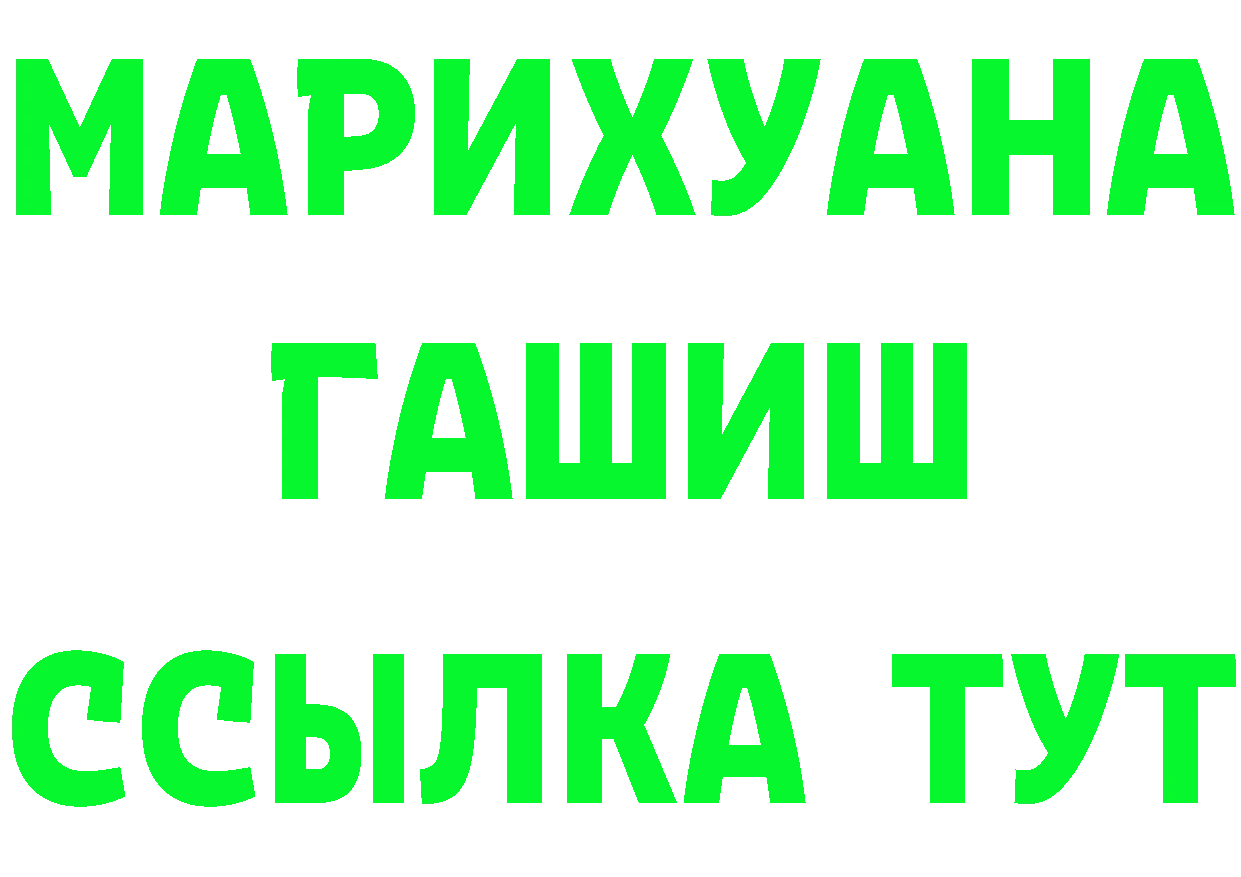 МАРИХУАНА
ГАШИШ
ССЫЛКА ТУТ